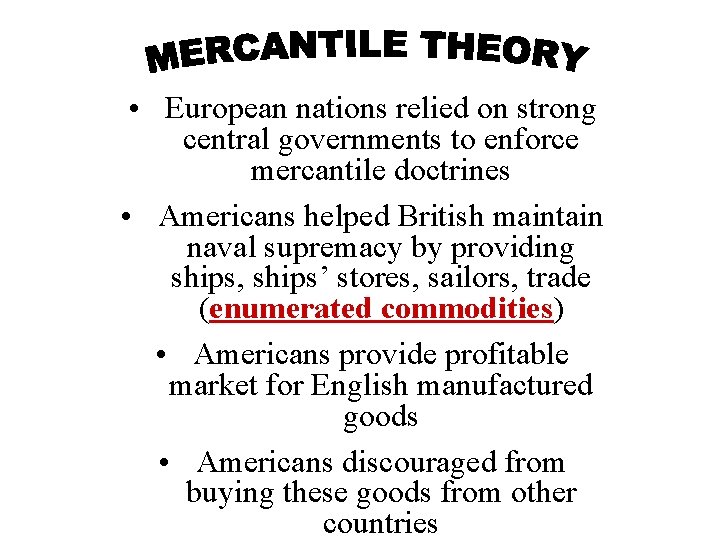 MERCANTILE THEORY

• European nations relied on strong central governments to enforce mercantile doctrines

• Americans helped British maintain naval supremacy by providing ships, ships' stores, sailors, trade (enumerated commodities)

• Americans provide profitable market for English manufactured goods

• Americans discouraged from buying these goods from other countries